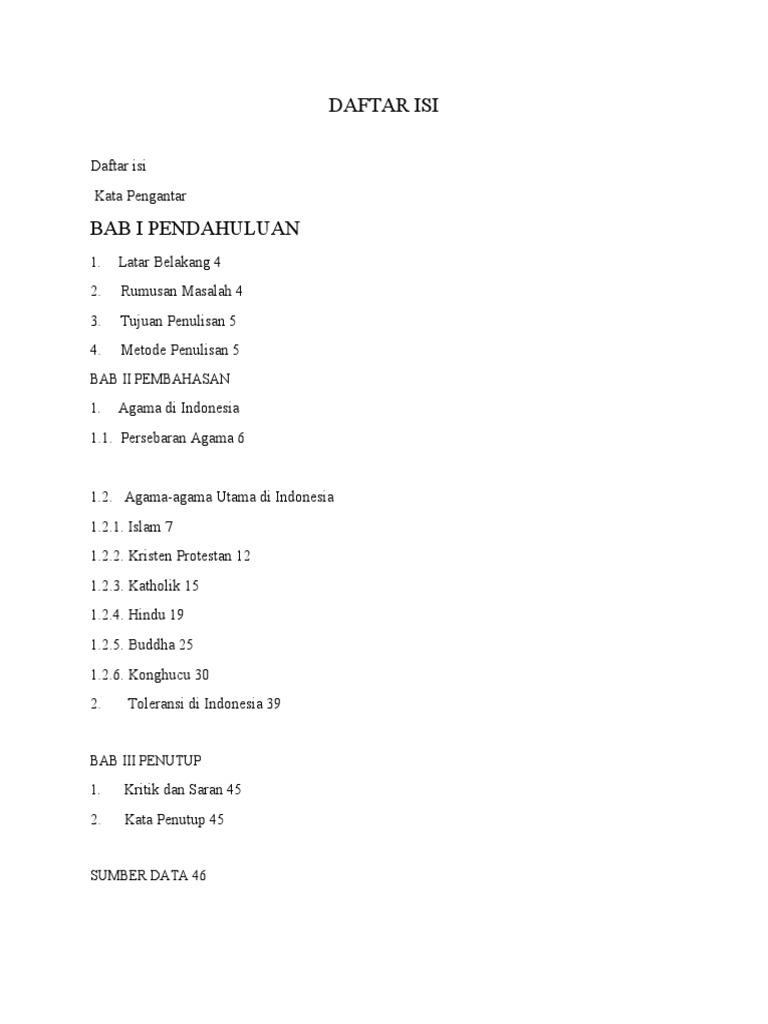 DAFTAR ISI

Daftar isi

Kata Pengantar

BAB I PENDAHULUAN

1. Latar Belakang 4

2. Rumusan Masalah 4

3. Tujuan Penulisan 5

4. Metode Penulisan 5

BAB II PEMBAHASAN

1. Agama di Indonesia

1.1. Persebaran Agama 6

1.2. Agama-agama Utama di Indonesia

1.2.1. Islam 7

1.2.2. Kristen Protestan 12

1.2.3. Katholik 15

1.2.4. Hindu 19

1.2.5. Buddha 25

1.2.6. Konghucu 30

2. Toleransi di Indonesia 39

BAB III PENUTUP

1. Kritik dan Saran 45

2. Kata Penutup 45

SUMBER DATA 46